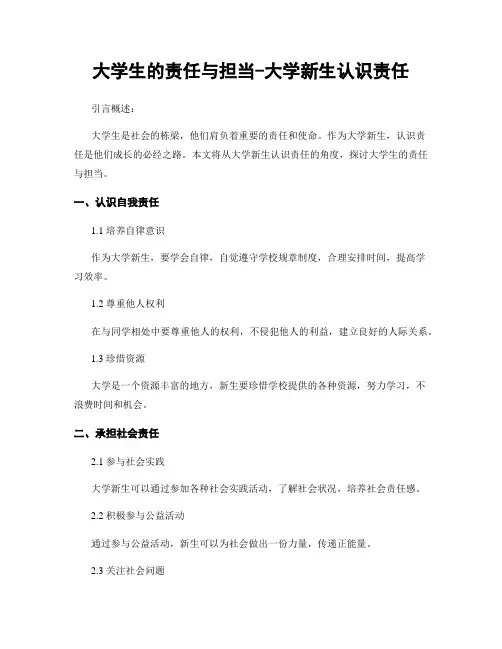 大学生的责任与担当-大学新生认识责任

引言概述：

大学生是社会的栋梁，他们肩负着重要的责任和使命。作为大学新生，认识责任是他们成长的必经之路。本文将从大学新生认识责任的角度，探讨大学生的责任与担当。

一、认识自我责任

1.1 培养自律意识

作为大学新生，要学会自律，自觉遵守学校规章制度，合理安排时间，提高学习效率。

1.2 尊重他人权利

在与同学相处中要尊重他人的权利，不侵犯他人的利益，建立良好的人际关系。

1.3 珍惜资源

大学是一个资源丰富的地方，新生要珍惜学校提供的各种资源，努力学习，不浪费时间和机会。

二、承担社会责任

2.1 参与社会实践

大学新生可以通过参加各种社会实践活动，了解社会状况，培养社会责任感。

2.2 积极参与公益活动

通过参与公益活动，新生可以为社会做出一份力量，传递正能量。

2.3 关注社会问题